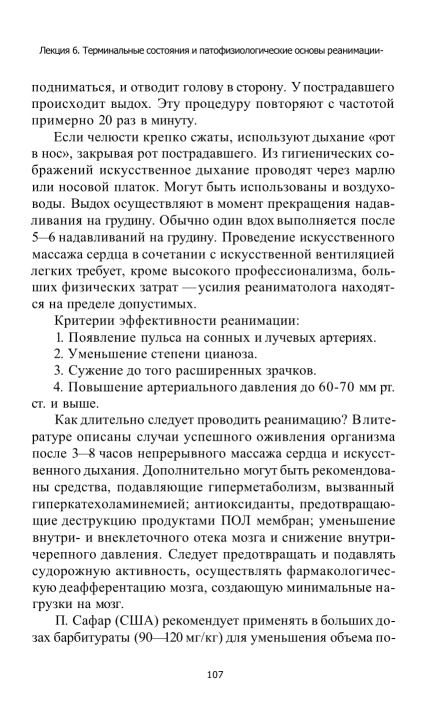 Лекция 6. Терминальные состояния и патофизиологические основы реанимации-

подниматься, и отводит голову в сторону. У пострадавшего происходит выдох. Эту процедуру повторяют с частотой примерно 20 раз в минуту.

Если челюсти крепко сжаты, используют дыхание «рот в нос», закрывая рот пострадавшего. Из гигиенических соображений искусственное дыхание проводят через марлю или носовой платок. Могут быть использованы и воздуховоды. Выдох осуществляют в момент прекращения надавливания на грудину. Обычно один вдох выполняется после 5—6 надавливаний на грудину. Проведение искусственного массажа сердца в сочетании с искусственной вентиляцией легких требует, кроме высокого профессионализма, больших физических затрат — усилия реаниматолога находятся на пределе допустимых.

Критерии эффективности реанимации:

1. Появление пульса на сонных и лучевых артериях.

2. Уменьшение степени цианоза.

3. Сужение до того расширенных зрачков.

4. Повышение артериального давления до 60-70 мм рт. ст. и выше.

Как длительно следует проводить реанимацию? В литературе описаны случаи успешного оживления организма после 3—8 часов непрерывного массажа сердца и искусственного дыхания. Дополнительно могут быть рекомендованы средства, подавляющие гиперметаболизм, вызванный гиперкатехоламинемией; антиоксиданты, предотвращающие деструкцию продуктами ПОЛ мембран; уменьшение внутри- и внеклеточного отека мозга и снижение внутричерепного давления. Следует предотвращать и подавлять судорожную активность, осуществлять фармакологическую деафферентацию мозга, создающую минимальные нагрузки на мозг.

П. Сафар (США) рекомендует применять в больших дозах барбитураты (90—120 мг/кг) для уменьшения объема по-

107